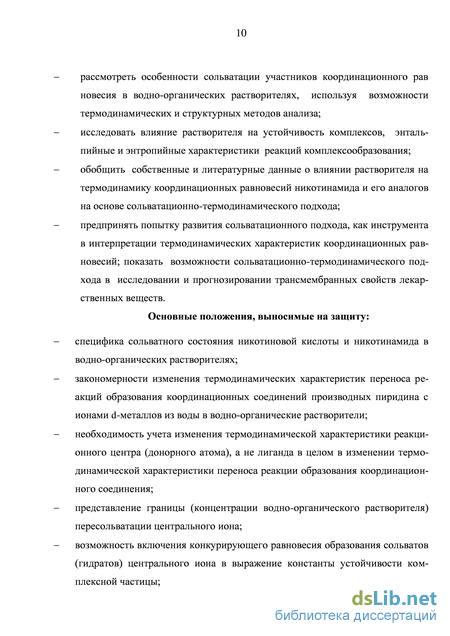 10

– рассмотреть особенности сольватации участников координационного равновесия в водно-органических растворителях, используя возможности термодинамических и структурных методов анализа;

– исследовать влияние растворителя на устойчивость комплексов, энтальпийные и энтропийные характеристики реакций комплексообразования;

– обобщить собственные и литературные данные о влиянии растворителя на термодинамику координационных равновесий никотинамида и его аналогов на основе сольватационно-термодинамического подхода;

– предпринять попытку развития сольватационного подхода, как инструмента в интерпретации термодинамических характеристик координационных равновесий; показать возможности сольватационно-термодинамического подхода в исследовании и прогнозировании трансмембранных свойств лекарственных веществ.

Основные положения, выносимые на защиту:

– специфика сольватного состояния никотиновой кислоты и никотинамида в водно-органических растворителях;

– закономерности изменения термодинамических характеристик переноса реакций образования координационных соединений производных пиридина с ионами d-металлов из воды в водно-органические растворители;

– необходимость учета изменения термодинамической характеристики реакционного центра (донорного атома), а не лиганда в целом в изменении термодинамической характеристики переноса реакции образования координационного соединения;

– представление границы (концентрации водно-органического растворителя) пересольватации центрального иона;

– возможность включения конкурирующего равновесия образования сольватов (гидратов) центрального иона в выражение константы устойчивости комплексной частицы;

dsLib.net
библиотека диссертаций